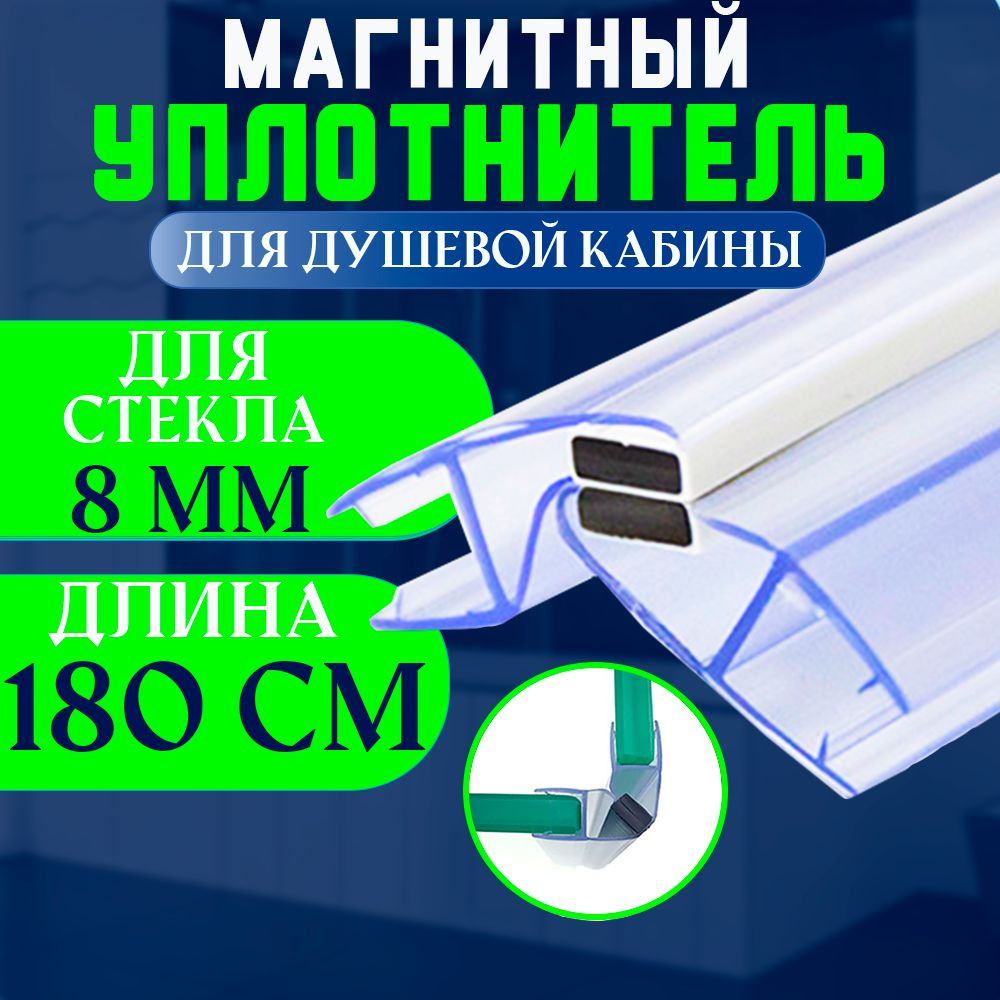 МАГНИТНЫЙ
УПЛОТНИТЕЛЬ
ДЛЯ ДУШЕВОЙ КАБИНЫ

ДЛЯ СТЕКЛА
8 ММ

ДЛИНА
180 СМ